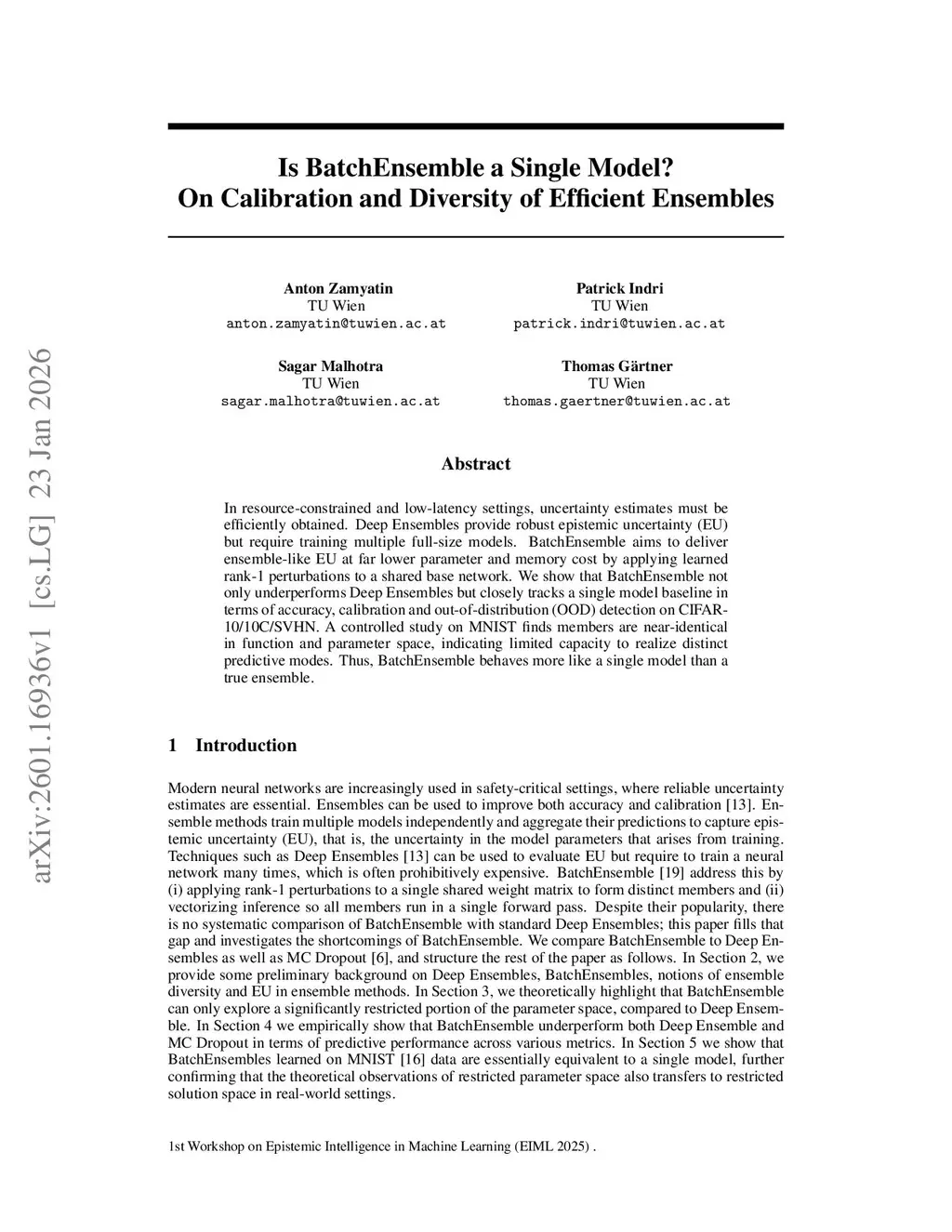 arXiv:2601.16936v1 [cs.LG] 23 Jan 2026

Is BatchEnsemble a Single Model?
On Calibration and Diversity of Efficient Ensembles

Anton Zamyatin
TU Wien
anton.zamyatin@tuwien.ac.at

Patrick Indri
TU Wien
patrick.indri@tuwien.ac.at

Sagar Malhotra
TU Wien
sagar.malhotra@tuwien.ac.at

Thomas Gärtner
TU Wien
thomas.gaertner@tuwien.ac.at

Abstract

In resource-constrained and low-latency settings, uncertainty estimates must be efficiently obtained. Deep Ensembles provide robust epistemic uncertainty (EU) but require training multiple full-size models. BatchEnsemble aims to deliver ensemble-like EU at far lower parameter and memory cost by applying learned rank-1 perturbations to a shared base network. We show that BatchEnsemble not only underperforms Deep Ensembles but closely tracks a single model baseline in terms of accuracy, calibration and out-of-distribution (OOD) detection on CIFAR-10/10C/SVHN. A controlled study on MNIST finds members are near-identical in function and parameter space, indicating limited capacity to realize distinct predictive modes. Thus, BatchEnsemble behaves more like a single model than a true ensemble.

1 Introduction

Modern neural networks are increasingly used in safety-critical settings, where reliable uncertainty estimates are essential. Ensembles can be used to improve both accuracy and calibration [13]. Ensemble methods train multiple models independently and aggregate their predictions to capture epistemic uncertainty (EU), that is, the uncertainty in the model parameters that arises from training. Techniques such as Deep Ensembles [13] can be used to evaluate EU but require to train a neural network many times, which is often prohibitively expensive. BatchEnsemble [19] address this by (i) applying rank-1 perturbations to a single shared weight matrix to form distinct members and (ii) vectorizing inference so all members run in a single forward pass. Despite their popularity, there is no systematic comparison of BatchEnsemble with standard Deep Ensembles; this paper fills that gap and investigates the shortcomings of BatchEnsemble. We compare BatchEnsemble to Deep Ensembles as well as MC Dropout [6], and structure the rest of the paper as follows. In Section 2, we provide some preliminary background on Deep Ensembles, BatchEnsembles, notions of ensemble diversity and EU in ensemble methods. In Section 3, we theoretically highlight that BatchEnsemble can only explore a significantly restricted portion of the parameter space, compared to Deep Ensemble. In Section 4 we empirically show that BatchEnsemble underperform both Deep Ensemble and MC Dropout in terms of predictive performance across various metrics. In Section 5 we show that BatchEnsembles learned on MNIST [16] data are essentially equivalent to a single model, further confirming that the theoretical observations of restricted parameter space also transfers to restricted solution space in real-world settings.

1st Workshop on Epistemic Intelligence in Machine Learning (EIML 2025) .